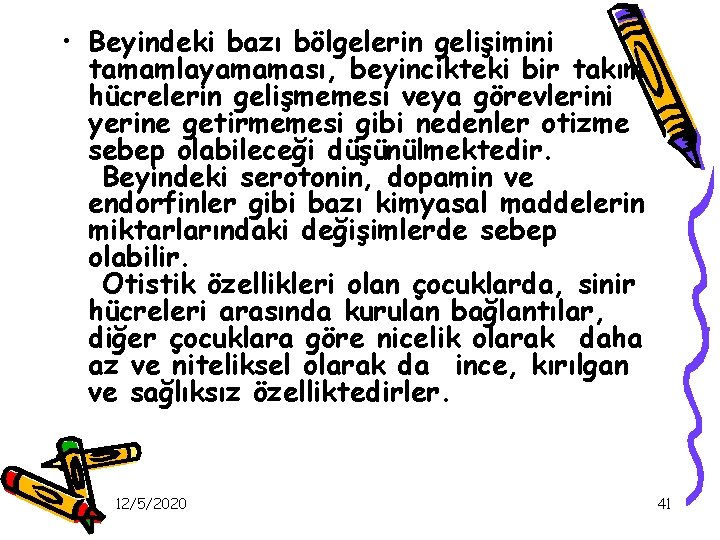 • Beyindeki bazı bölgelerin gelişimini tamamlayamaması, beyincikteki bir takım hücrelerin gelişmemesi veya görevlerini yerine getirmemesi gibi nedenler otizme sebep olabileceği düşünülmektedir.
Beyindeki serotonin, dopamin ve endorfinler gibi bazı kimyasal maddelerin miktarlarındaki değişimlerde sebep olabilir.
Otistik özellikleri olan çocuklarda, sinir hücreleri arasında kurulan bağlantılar, diğer çocuklara göre nicelik olarak daha az ve niteliksel olarak da ince, kırılgan ve sağlıksız özelliktedirler.

12/5/2020

41